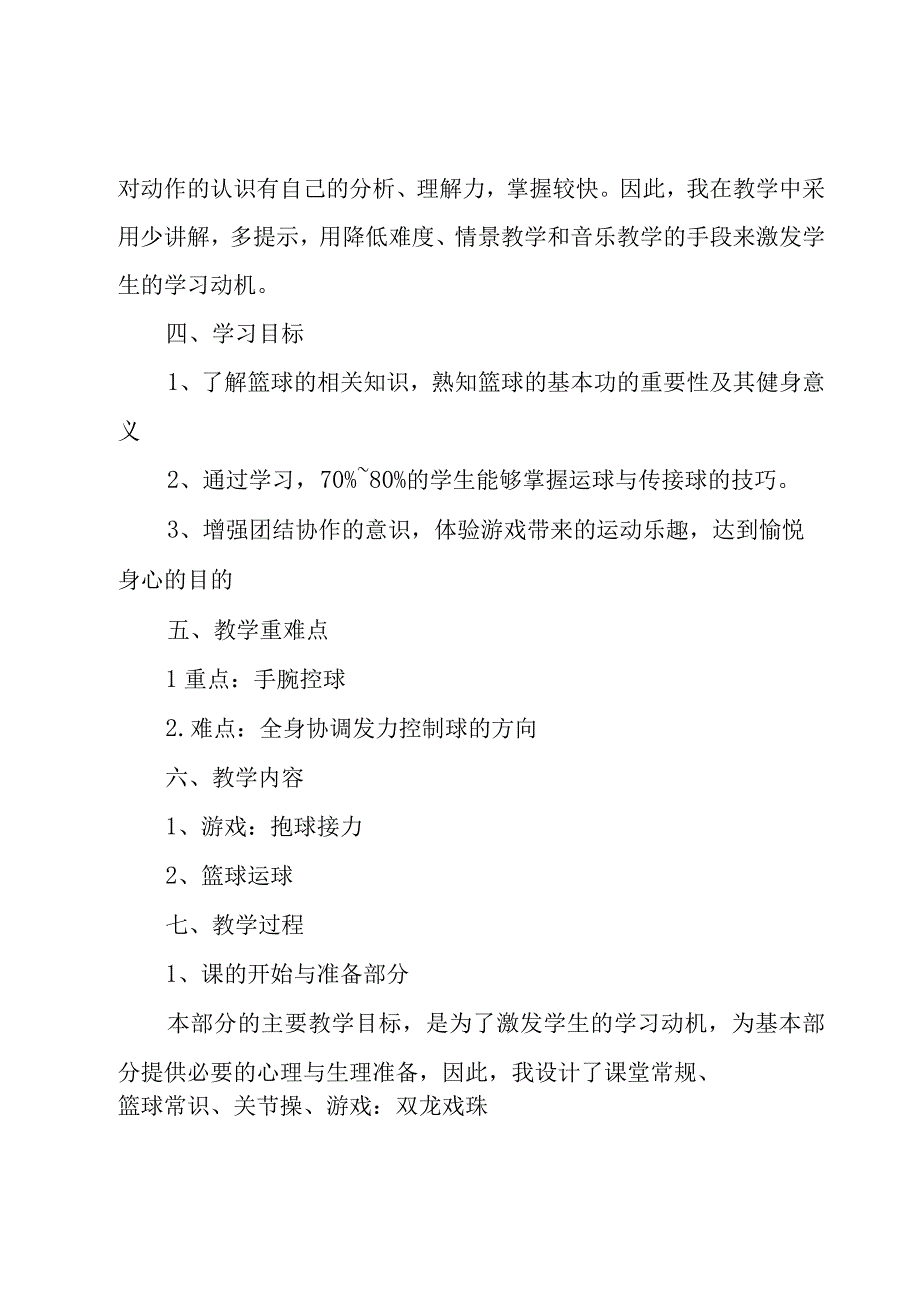 对动作的认识有自己的分析、理解力，掌握较快。因此，我在教学中采用少讲解，多提示，用降低难度、情景教学和音乐教学的手段来激发学生的学习动机。

四、学习目标

1、了解篮球的相关知识，熟知篮球的基本功的重要性及其健身意义

2、通过学习，70%~80%的学生能够掌握运球与传接球的技巧。

3、增强团结协作的意识，体验游戏带来的运动乐趣，达到愉悦身心的目的

五、教学重难点

1 重点：手腕控球

2. 难点：全身协调发力控制球的方向

六、教学内容

1、游戏：抱球接力

2、篮球运球

七、教学过程

1、课的开始与准备部分

本部分的主要教学目标，是为了激发学生的学习动机，为基本部分提供必要的心理与生理准备，因此，我设计了课堂常规、篮球常识、关节操、游戏：双龙戏珠